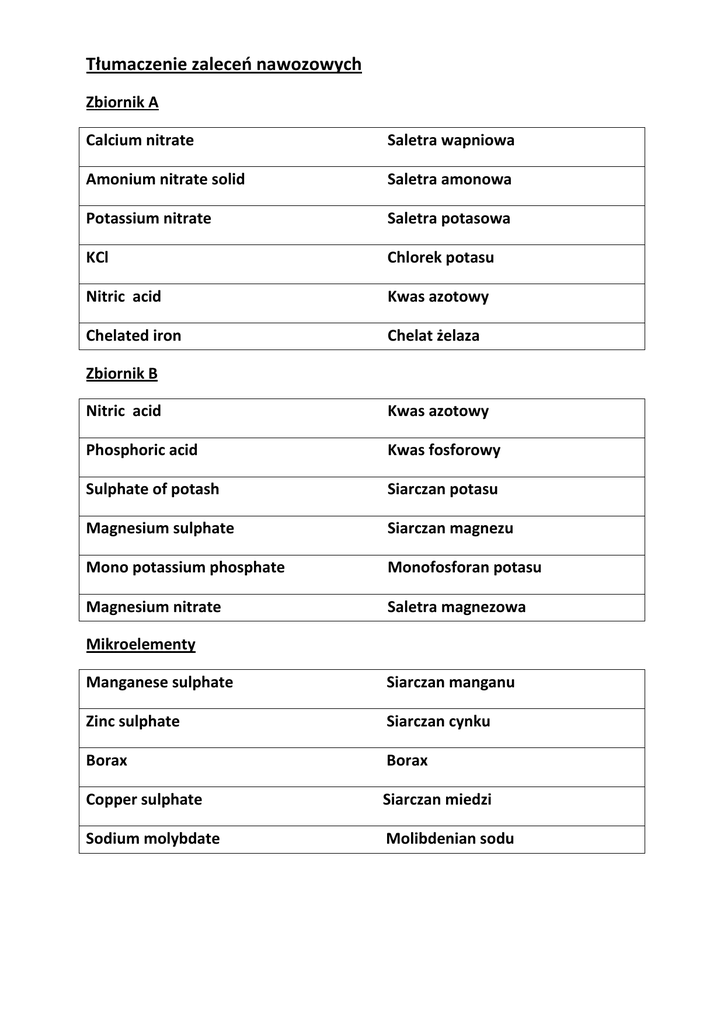 Tłumaczenie zaleceń nawozowych

Zbiornik A

| Calcium nitrate | Saletra wapniowa |
|---|---|
| Amonium nitrate solid | Saletra amonowa |
| Potassium nitrate | Saletra potasowa |
| KCl | Chlorek potasu |
| Nitric acid | Kwas azotowy |
| Chelated iron | Chelat żelaza |

Zbiornik B

| Nitric acid | Kwas azotowy |
|---|---|
| Phosphoric acid | Kwas fosforowy |
| Sulphate of potash | Siarczan potasu |
| Magnesium sulphate | Siarczan magnezu |
| Mono potassium phosphate | Monofosforan potasu |
| Magnesium nitrate | Saletra magnezowa |

Mikroelementy

| Manganese sulphate | Siarczan manganu |
|---|---|
| Zinc sulphate | Siarczan cynku |
| Borax | Borax |
| Copper sulphate | Siarczan miedzi |
| Sodium molybdate | Molibdenian sodu |